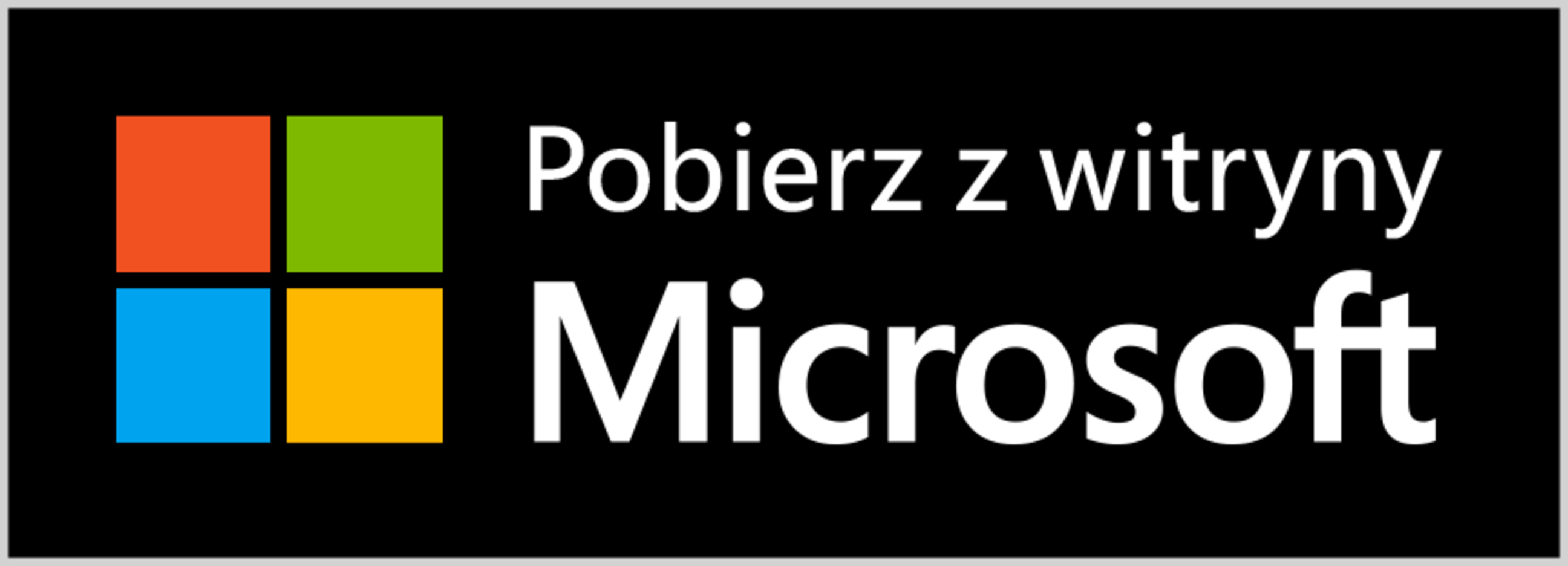 Pobierz z witryny
Microsoft